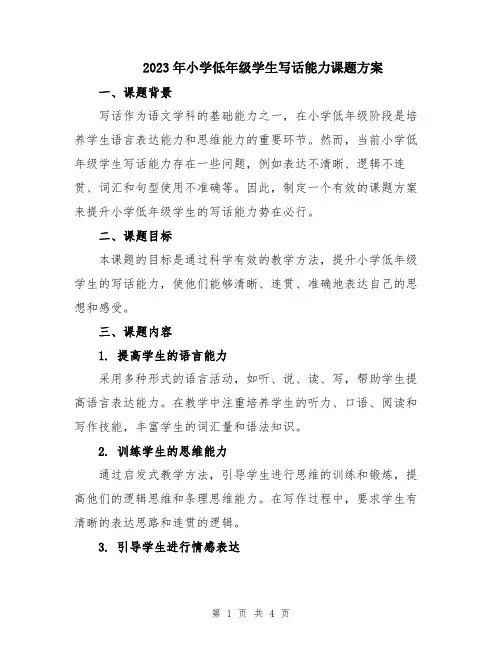 2023年小学低年级学生写话能力课题方案

一、课题背景

写话作为语文学科的基础能力之一，在小学低年级阶段是培养学生语言表达能力和思维能力的重要环节。然而，当前小学低年级学生写话能力存在一些问题，例如表达不清晰、逻辑不连贯、词汇和句型使用不准确等。因此，制定一个有效的课题方案来提升小学低年级学生的写话能力势在必行。

二、课题目标

本课题的目标是通过科学有效的教学方法，提升小学低年级学生的写话能力，使他们能够清晰、连贯、准确地表达自己的思想和感受。

三、课题内容

1. 提高学生的语言能力

采用多种形式的语言活动，如听、说、读、写，帮助学生提高语言表达能力。在教学中注重培养学生的听力、口语、阅读和写作技能，丰富学生的词汇量和语法知识。

2. 训练学生的思维能力

通过启发式教学方法，引导学生进行思维的训练和锻炼，提高他们的逻辑思维和条理思维能力。在写作过程中，要求学生有清晰的表达思路和连贯的逻辑。

3. 引导学生进行情感表达

第 1 页 共 4 页